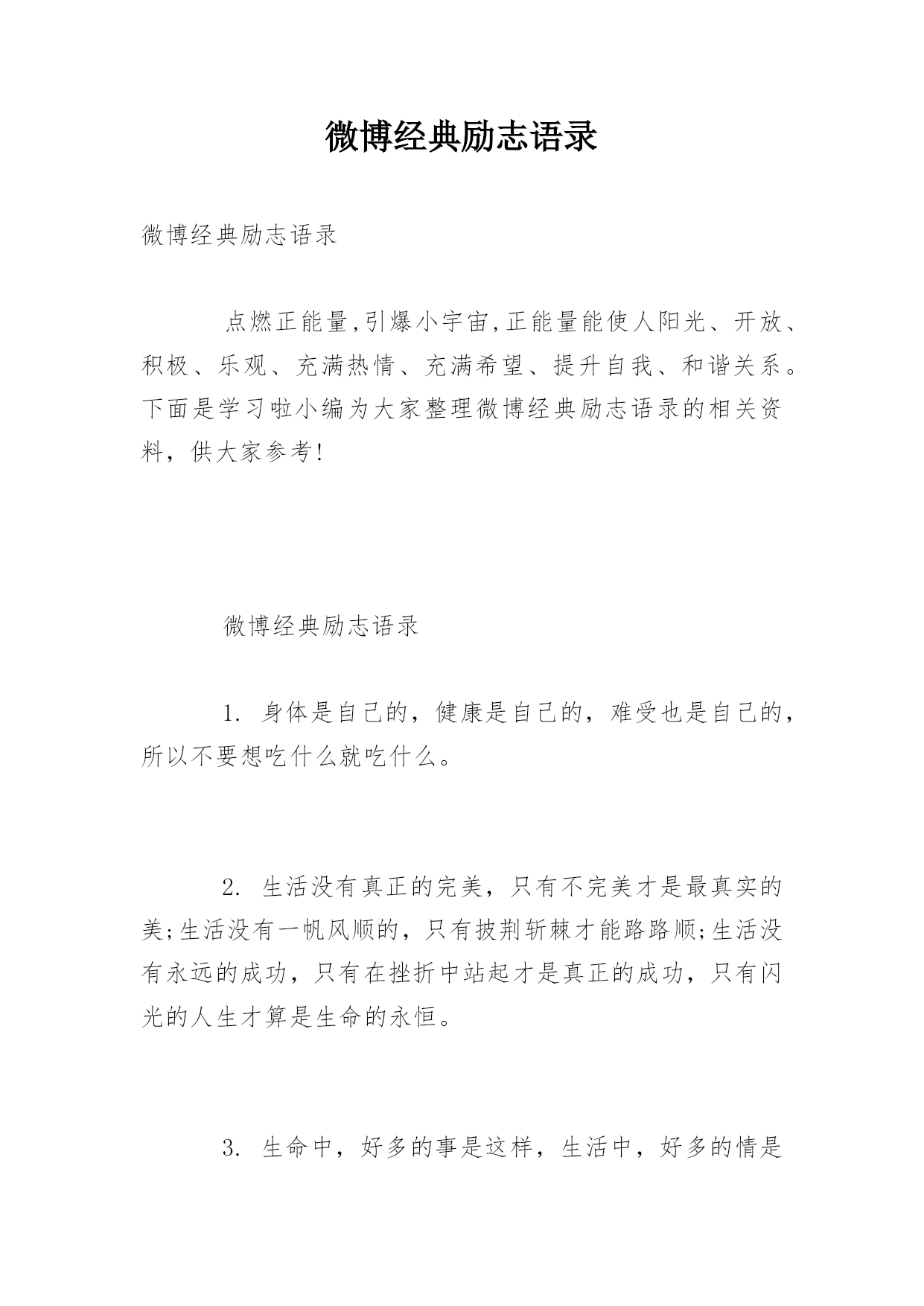 微博经典励志语录

微博经典励志语录

点燃正能量,引爆小宇宙,正能量能使人阳光、开放、积极、乐观、充满热情、充满希望、提升自我、和谐关系。下面是学习啦小编为大家整理微博经典励志语录的相关资料，供大家参考!

微博经典励志语录

1. 身体是自己的，健康是自己的，难受也是自己的，所以不要想吃什么就吃什么。

2. 生活没有真正的完美，只有不完美才是最真实的美;生活没有一帆风顺的，只有披荆斩棘才能路路顺;生活没有永远的成功，只有在挫折中站起才是真正的成功，只有闪光的人生才算是生命的永恒。

3. 生命中，好多的事是这样，生活中，好多的情是